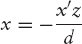 $x = -\frac{x'z}{d}$